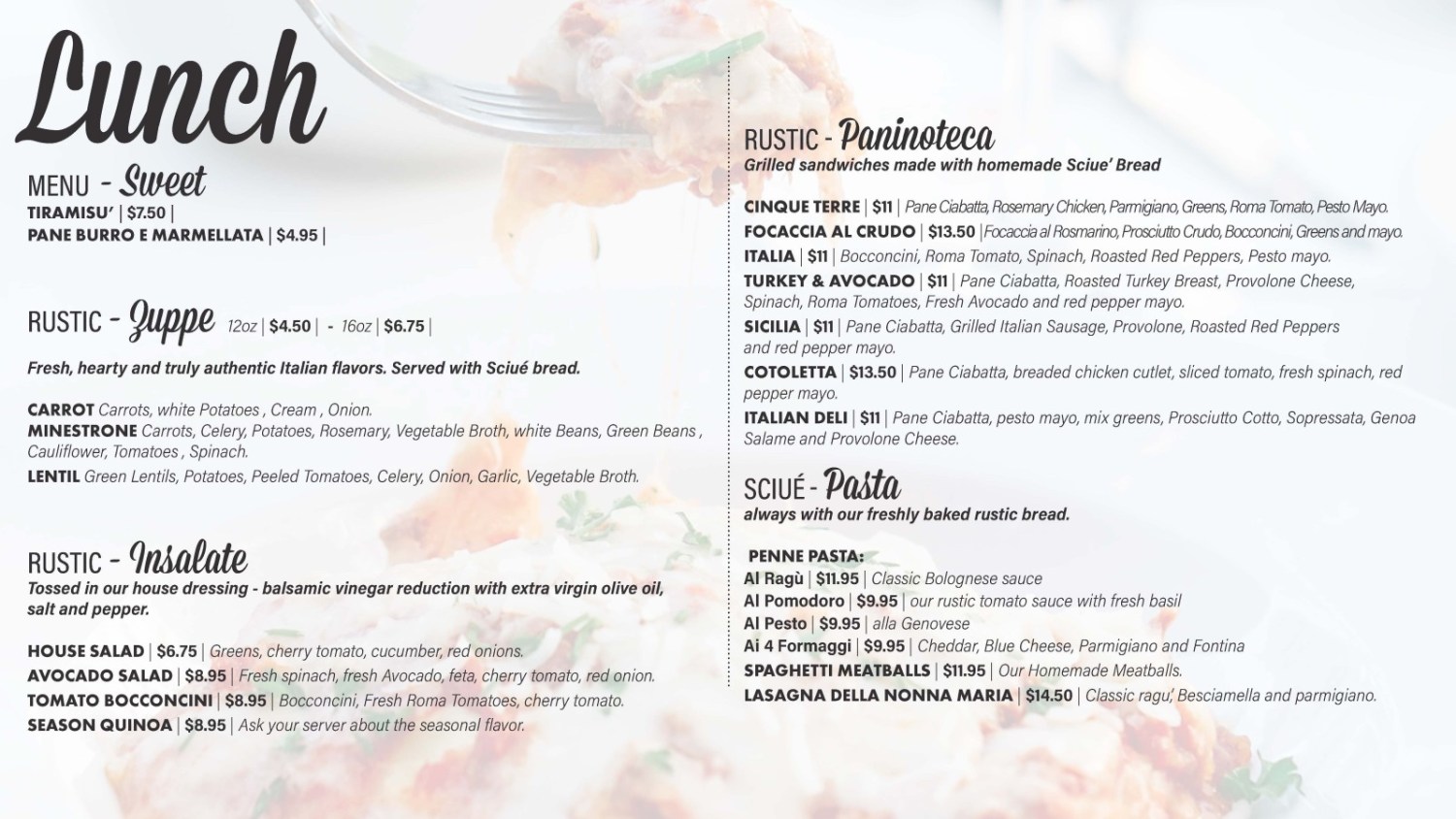 Lunch

MENU - Sweet
TIRAMISU' | $7.50 |
PANE BURRO E MARMELLATA | $4.95 |

RUSTIC - Zuppe 12oz | $4.50 | - 16oz | $6.75 |

Fresh, hearty and truly authentic Italian flavors. Served with Sciué bread.

CARROT Carrots, white Potatoes , Cream , Onion.
MINESTRONE Carrots, Celery, Potatoes, Rosemary, Vegetable Broth, white Beans, Green Beans , Cauliflower, Tomatoes , Spinach.
LENTIL Green Lentils, Potatoes, Peeled Tomatoes, Celery, Onion, Garlic, Vegetable Broth.

RUSTIC - Insalate
Tossed in our house dressing - balsamic vinegar reduction with extra virgin olive oil, salt and pepper.

HOUSE SALAD | $6.75 | Greens, cherry tomato, cucumber, red onions.
AVOCADO SALAD | $8.95 | Fresh spinach, fresh Avocado, feta, cherry tomato, red onion.
TOMATO BOCCONCINI | $8.95 | Bocconcini, Fresh Roma Tomatoes, cherry tomato.
SEASON QUINOA | $8.95 | Ask your server about the seasonal flavor.

RUSTIC - Paninoteca
Grilled sandwiches made with homemade Sciue' Bread

CINQUE TERRE | $11 | Pane Ciabatta, Rosemary Chicken, Parmigiano, Greens, Roma Tomato, Pesto Mayo.
FOCACCIA AL CRUDO | $13.50 | Focaccia al Rosmarino, Prosciutto Crudo, Bocconcini, Greens and mayo.
ITALIA | $11 | Bocconcini, Roma Tomato, Spinach, Roasted Red Peppers, Pesto mayo.
TURKEY & AVOCADO | $11 | Pane Ciabatta, Roasted Turkey Breast, Provolone Cheese, Spinach, Roma Tomatoes, Fresh Avocado and red pepper mayo.
SICILIA | $11 | Pane Ciabatta, Grilled Italian Sausage, Provolone, Roasted Red Peppers and red pepper mayo.
COTOLETTA | $13.50 | Pane Ciabatta, breaded chicken cutlet, sliced tomato, fresh spinach, red pepper mayo.
ITALIAN DELI | $11 | Pane Ciabatta, pesto mayo, mix greens, Prosciutto Cotto, Sopressata, Genoa Salame and Provolone Cheese.

SCIUÉ - Pasta
always with our freshly baked rustic bread.

PENNE PASTA:
Al Ragù | $11.95 | Classic Bolognese sauce
Al Pomodoro | $9.95 | our rustic tomato sauce with fresh basil
Al Pesto | $9.95 | alla Genovese
Ai 4 Formaggi | $9.95 | Cheddar, Blue Cheese, Parmigiano and Fontina
SPAGHETTI MEATBALLS | $11.95 | Our Homemade Meatballs.
LASAGNA DELLA NONNA MARIA | $14.50 | Classic ragu', Besciamella and parmigiano.